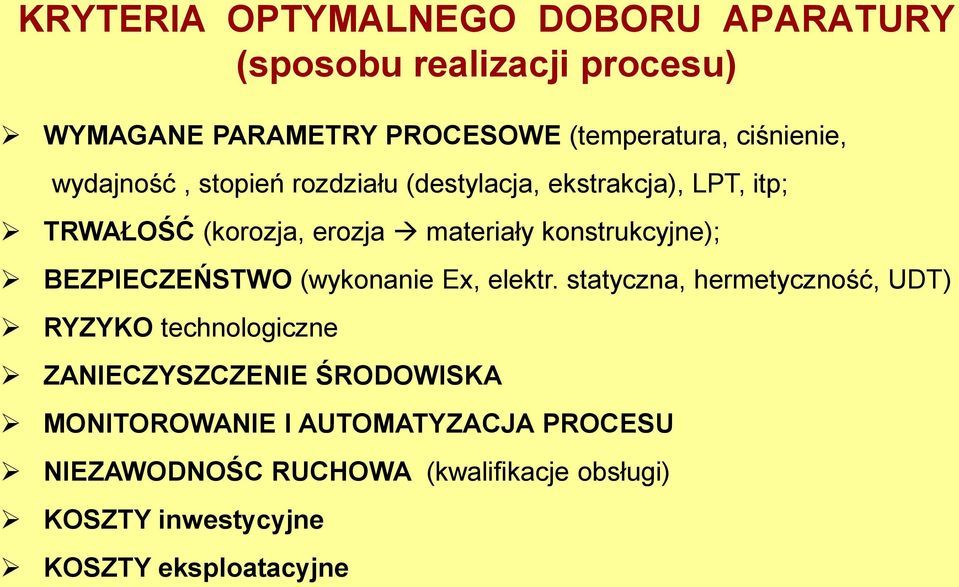 KRYTERIA OPTYMALNEGO DOBORU APARATURY
(sposobu realizacji procesu)

➢ WYMAGANE PARAMETRY PROCESOWE (temperatura, ciśnienie, wydajność , stopień rozdziału (destylacja, ekstrakcja), LPT, itp;

➢ TRWAŁOŚĆ (korozja, erozja → materiały konstrukcyjne);

➢ BEZPIECZEŃSTWO (wykonanie Ex, elektr. statyczna, hermetyczność, UDT)

➢ RYZYKO technologiczne

➢ ZANIECZYSZCZENIE ŚRODOWISKA

➢ MONITOROWANIE I AUTOMATYZACJA PROCESU

➢ NIEZAWODNOŚC RUCHOWA (kwalifikacje obsługi)

➢ KOSZTY inwestycyjne

➢ KOSZTY eksploatacyjne